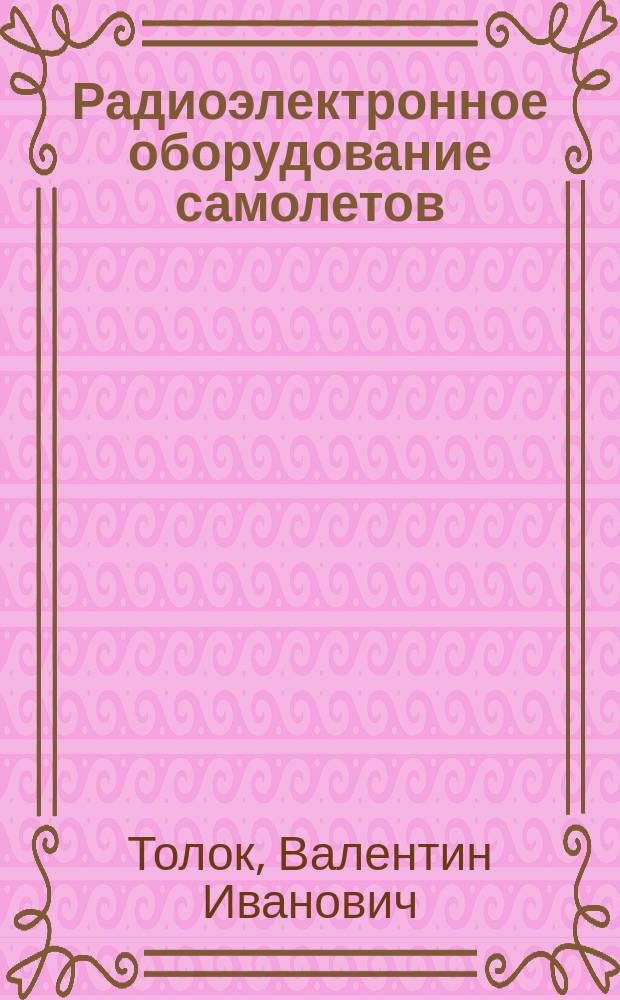 Радиоэлектронное оборудование самолетов

Толок, Валентин Иванович